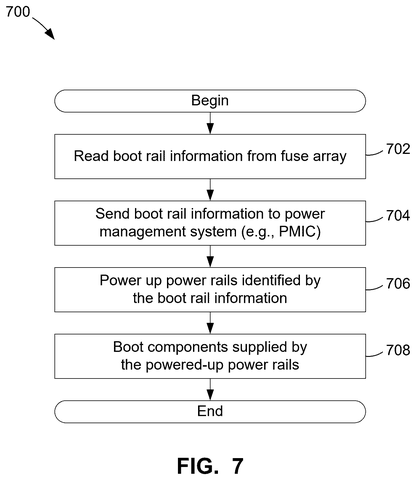 700

Begin

Read boot rail information from fuse array

702

Send boot rail information to power management system (e.g., PMIC)

704

Power up power rails identified by the boot rail information

706

Boot components supplied by the powered-up power rails

708

End

FIG. 7